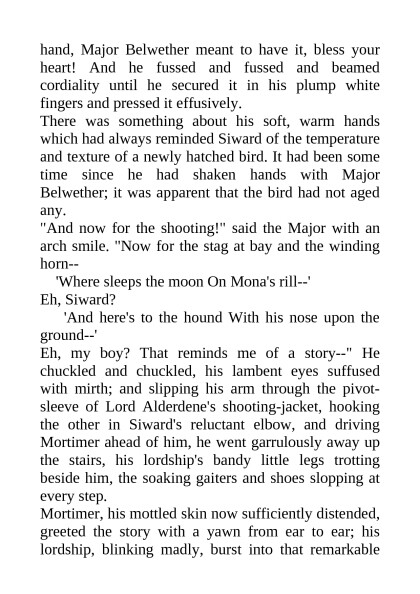 hand, Major Belwether meant to have it, bless your heart! And he fussed and fussed and beamed cordiality until he secured it in his plump white fingers and pressed it effusively.
There was something about his soft, warm hands which had always reminded Siward of the temperature and texture of a newly hatched bird. It had been some time since he had shaken hands with Major Belwether; it was apparent that the bird had not aged any.
"And now for the shooting!" said the Major with an arch smile. "Now for the stag at bay and the winding horn--
'Where sleeps the moon On Mona's rill--'
Eh, Siward?
'And here's to the hound With his nose upon the ground--'
Eh, my boy? That reminds me of a story--" He chuckled and chuckled, his lambent eyes suffused with mirth; and slipping his arm through the pivot-sleeve of Lord Alderdene's shooting-jacket, hooking the other in Siward's reluctant elbow, and driving Mortimer ahead of him, he went garrulously away up the stairs, his lordship's bandy little legs trotting beside him, the soaking gaiters and shoes slopping at every step.
Mortimer, his mottled skin now sufficiently distended, greeted the story with a yawn from ear to ear; his lordship, blinking madly, burst into that remarkable